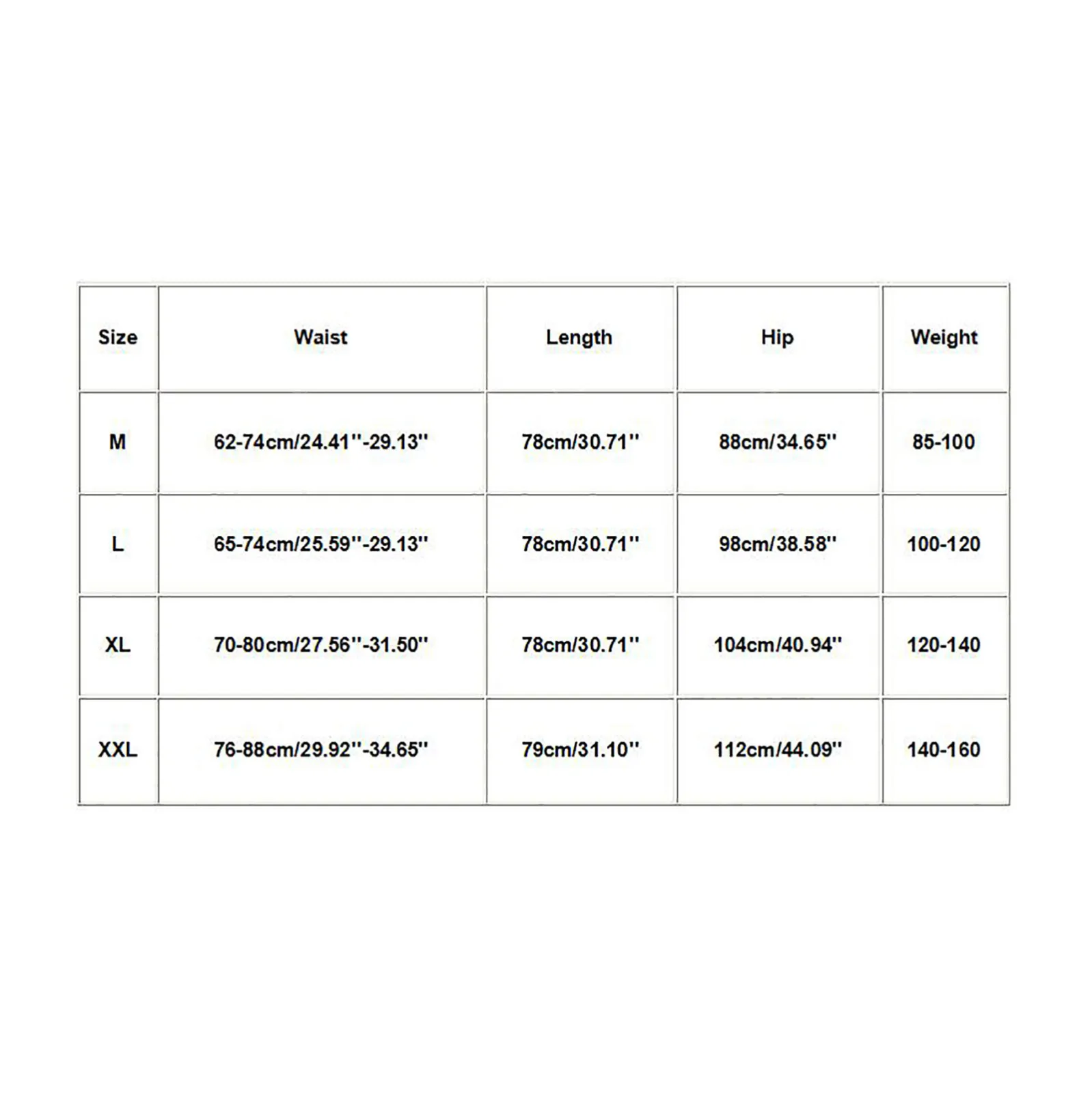 | Size | Waist | Length | Hip | Weight |
|---|---|---|---|---|
| M | 62-74cm/24.41''-29.13'' | 78cm/30.71'' | 88cm/34.65'' | 85-100 |
| L | 65-74cm/25.59''-29.13'' | 78cm/30.71'' | 98cm/38.58'' | 100-120 |
| XL | 70-80cm/27.56''-31.50'' | 78cm/30.71'' | 104cm/40.94'' | 120-140 |
| XXL | 76-88cm/29.92''-34.65'' | 79cm/31.10'' | 112cm/44.09'' | 140-160 |